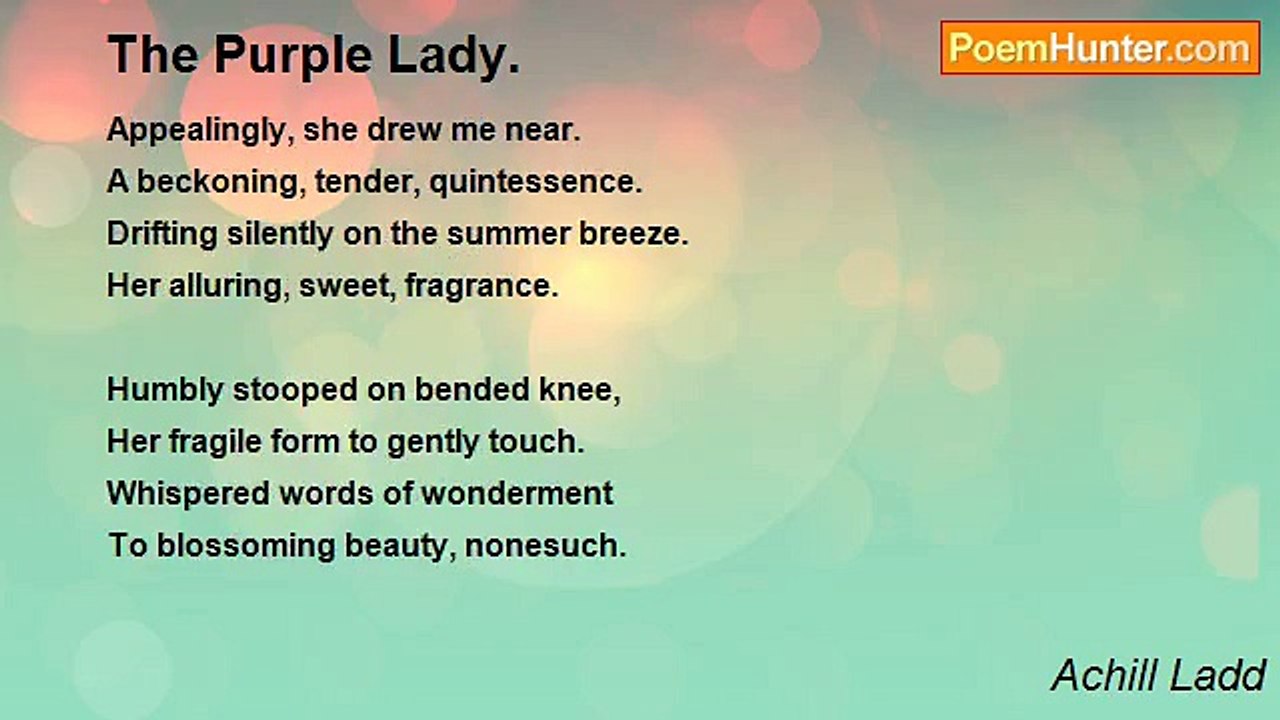 The Purple Lady.

PoemHunter.com

Appealingly, she drew me near.
A beckoning, tender, quintessence.
Drifting silently on the summer breeze.
Her alluring, sweet, fragrance.

Humbly stooped on bended knee,
Her fragile form to gently touch.
Whispered words of wonderment
To blossoming beauty, nonesuch.

Achill Ladd